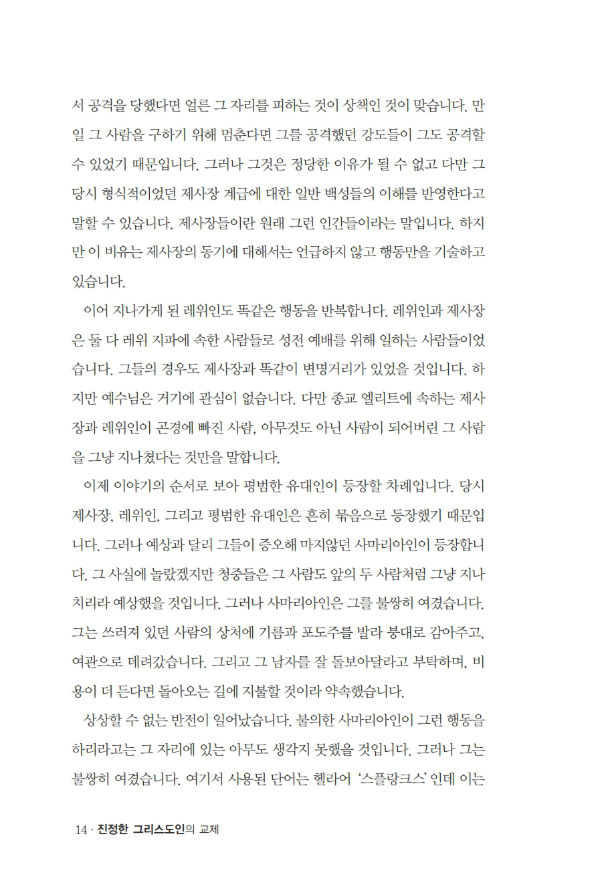 서 공격을 당했다면 얼른 그 자리를 피하는 것이 상책인 것이 맞습니다. 만일 그 사람을 구하기 위해 멈춘다면 그를 공격했던 강도들이 그도 공격할 수 있었기 때문입니다. 그러나 그것은 정당한 이유가 될 수 없고 다만 그 당시 형식적이었던 제사장 계급에 대한 일반 백성들의 이해를 반영한다고 말할 수 있습니다. 제사장들이란 원래 그런 인간들이라는 말입니다. 하지만 이 비유는 제사장의 동기에 대해서는 언급하지 않고 행동만을 기술하고 있습니다.

이어 지나가게 된 레위인도 똑같은 행동을 반복합니다. 레위인과 제사장은 둘 다 레위 지파에 속한 사람들로 성전 예배를 위해 일하는 사람들이었습니다. 그들의 경우도 제사장과 똑같이 변명거리가 있었을 것입니다. 하지만 예수님은 거기에 관심이 없습니다. 다만 종교 엘리트에 속하는 제사장과 레위인이 곤경에 빠진 사람, 아무것도 아닌 사람이 되어버린 그 사람을 그냥 지나쳤다는 것만을 말합니다.

이제 이야기의 순서로 보아 평범한 유대인이 등장할 차례입니다. 당시 제사장, 레위인, 그리고 평범한 유대인은 흔히 묶음으로 등장했기 때문입니다. 그러나 예상과 달리 그들이 증오해 마지않던 사마리아인이 등장합니다. 그 사실에 놀랐겠지만 청중들은 그 사람도 앞의 두 사람처럼 그냥 지나치리라 예상했을 것입니다. 그러나 사마리아인은 그를 불쌍히 여겼습니다. 그는 쓰러져 있던 사람의 상처에 기름과 포도주를 발라 붕대로 감아주고, 여관으로 데려갔습니다. 그리고 그 남자를 잘 돌보아달라고 부탁하며, 비용이 더 든다면 돌아오는 길에 지불할 것이라 약속했습니다.

상상할 수 없는 반전이 일어났습니다. 불의한 사마리아인이 그런 행동을 하리라고는 그 자리에 있는 아무도 생각지 못했을 것입니다. 그러나 그는 불쌍히 여겼습니다. 여기서 사용된 단어는 헬라어 '스플랑크스' 인데 이는

14 · 진정한 그리스도인의 교제